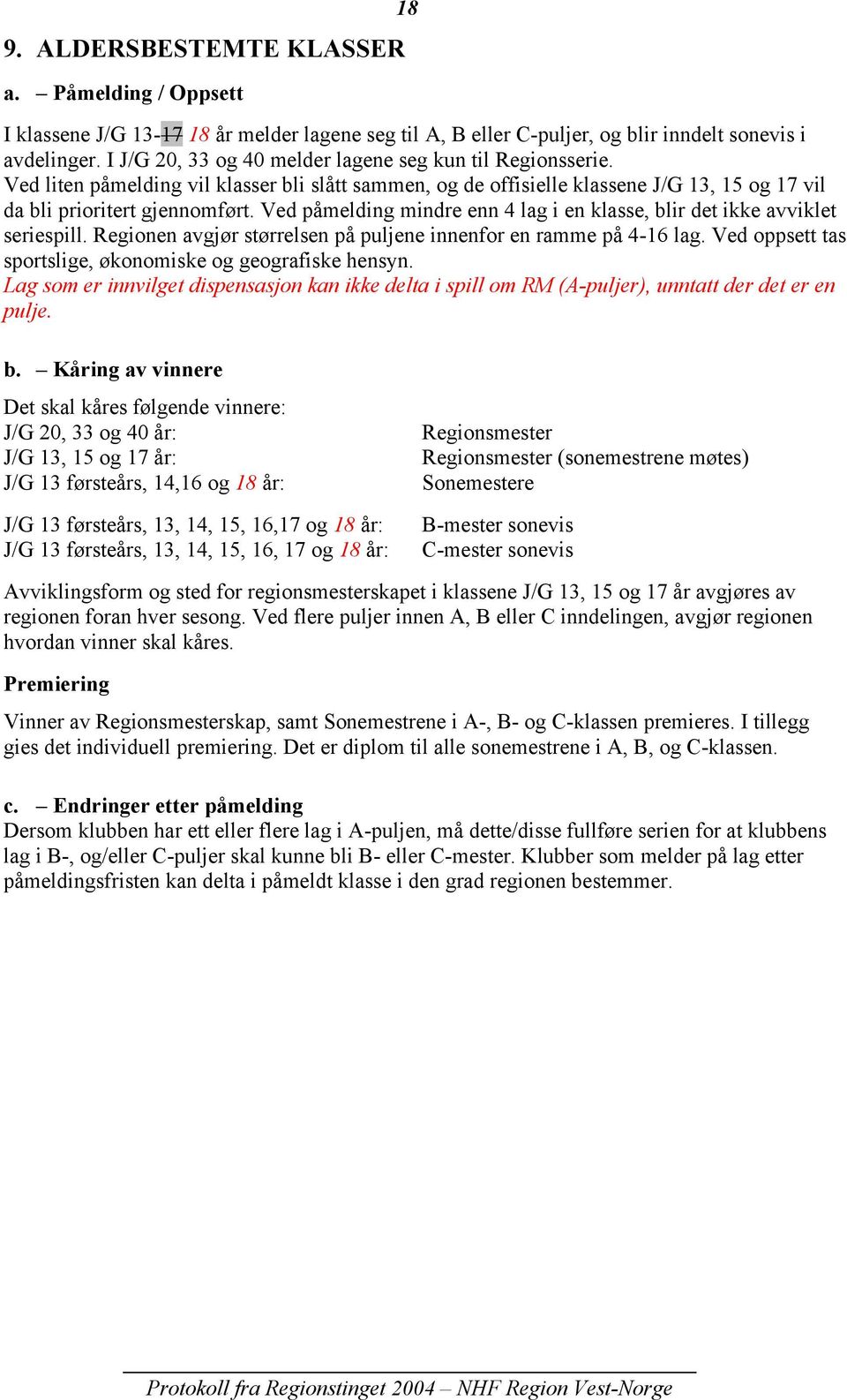 18

9. ALDERSBESTEMTE KLASSER

a. – Påmelding / Oppsett

I klassene J/G 13-17 18 år melder lagene seg til A, B eller C-puljer, og blir inndelt sonevis i avdelinger. I J/G 20, 33 og 40 melder lagene seg kun til Regionsserie.
Ved liten påmelding vil klasser bli slått sammen, og de offisielle klassene J/G 13, 15 og 17 vil da bli prioritert gjennomført. Ved påmelding mindre enn 4 lag i en klasse, blir det ikke avviklet seriespill. Regionen avgjør størrelsen på puljene innenfor en ramme på 4-16 lag. Ved oppsett tas sportslige, økonomiske og geografiske hensyn.
Lag som er innvilget dispensasjon kan ikke delta i spill om RM (A-puljer), unntatt der det er en pulje.

b. – Kåring av vinnere

Det skal kåres følgende vinnere:

| | |
|---|---|
| J/G 20, 33 og 40 år: | Regionsmester |
| J/G 13, 15 og 17 år: | Regionsmester (sonemestrene møtes) |
| J/G 13 førsteårs, 14,16 og 18 år: | Sonemestere |
| J/G 13 førsteårs, 13, 14, 15, 16,17 og 18 år: | B-mester sonevis |
| J/G 13 førsteårs, 13, 14, 15, 16, 17 og 18 år: | C-mester sonevis |

Avviklingsform og sted for regionsmesterskapet i klassene J/G 13, 15 og 17 år avgjøres av regionen foran hver sesong. Ved flere puljer innen A, B eller C inndelingen, avgjør regionen hvordan vinner skal kåres.

Premiering

Vinner av Regionsmesterskap, samt Sonemestrene i A-, B- og C-klassen premieres. I tillegg gies det individuell premiering. Det er diplom til alle sonemestrene i A, B, og C-klassen.

c. – Endringer etter påmelding
Dersom klubben har ett eller flere lag i A-puljen, må dette/disse fullføre serien for at klubbens lag i B-, og/eller C-puljer skal kunne bli B- eller C-mester. Klubber som melder på lag etter påmeldingsfristen kan delta i påmeldt klasse i den grad regionen bestemmer.

Protokoll fra Regionstinget 2004 – NHF Region Vest-Norge